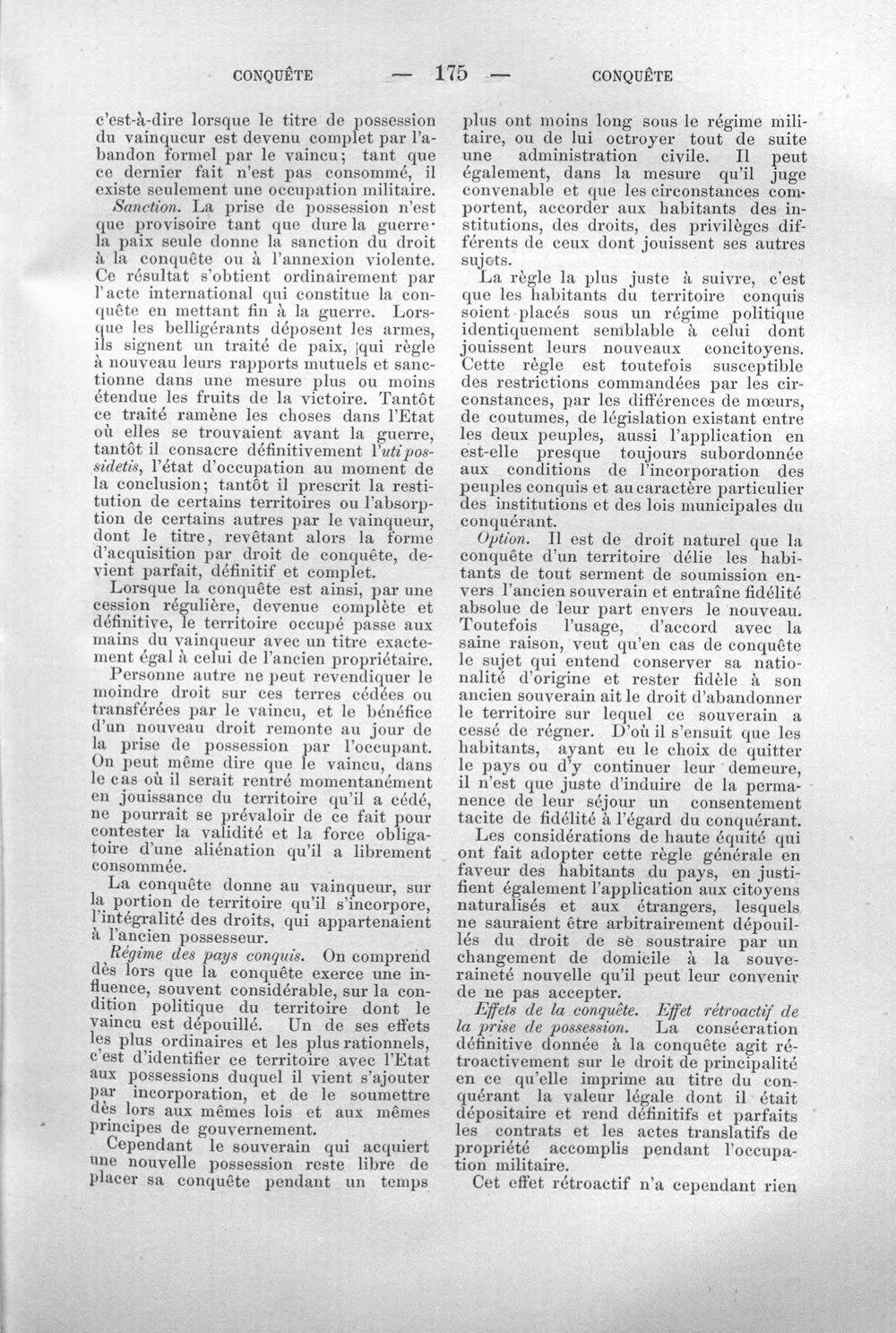 CONQUÊTE — 175 — CONQUÊTE

c'est-à-dire lorsque le titre de possession du vainqueur est devenu complet par l'abandon formel par le vaincu; tant que ce dernier fait n'est pas consommé, il existe seulement une occupation militaire.

Sanction. La prise de possession n'est que provisoire tant que dure la guerre· la paix seule donne la sanction du droit à la conquête ou à l'annexion violente. Ce résultat s'obtient ordinairement par l'acte international qui constitue la conquête en mettant fin à la guerre. Lorsque les belligérants déposent les armes, ils signent un traité de paix, qui règle à nouveau leurs rapports mutuels et sanctionne dans une mesure plus ou moins étendue les fruits de la victoire. Tantôt ce traité ramène les choses dans l'Etat où elles se trouvaient avant la guerre, tantôt il consacre définitivement l'uti possidetis, l'état d'occupation au moment de la conclusion; tantôt il prescrit la restitution de certains territoires ou l'absorption de certains autres par le vainqueur, dont le titre, revêtant alors la forme d'acquisition par droit de conquête, devient parfait, définitif et complet.

Lorsque la conquête est ainsi, par une cession régulière, devenue complète et définitive, le territoire occupé passe aux mains du vainqueur avec un titre exactement égal à celui de l'ancien propriétaire.

Personne autre ne peut revendiquer le moindre droit sur ces terres cédées ou transférées par le vaincu, et le bénéfice d'un nouveau droit remonte au jour de la prise de possession par l'occupant. On peut même dire que le vaincu, dans le cas où il serait rentré momentanément en jouissance du territoire qu'il a cédé, ne pourrait se prévaloir de ce fait pour contester la validité et la force obligatoire d'une aliénation qu'il a librement consommée.

La conquête donne au vainqueur, sur la portion de territoire qu'il s'incorpore, l'intégralité des droits, qui appartenaient à l'ancien possesseur.

Régime des pays conquis. On comprend dès lors que la conquête exerce une influence, souvent considérable, sur la condition politique du territoire dont le vaincu est dépouillé. Un de ses effets les plus ordinaires et les plus rationnels, c'est d'identifier ce territoire avec l'Etat aux possessions duquel il vient s'ajouter par incorporation, et de le soumettre dès lors aux mêmes lois et aux mêmes principes de gouvernement.

Cependant le souverain qui acquiert une nouvelle possession reste libre de placer sa conquête pendant un temps plus ont moins long sous le régime militaire, ou de lui octroyer tout de suite une administration civile. Il peut également, dans la mesure qu'il juge convenable et que les circonstances comportent, accorder aux habitants des institutions, des droits, des privilèges différents de ceux dont jouissent ses autres sujets.

La règle la plus juste à suivre, c'est que les habitants du territoire conquis soient placés sous un régime politique identiquement semblable à celui dont jouissent leurs nouveaux concitoyens. Cette règle est toutefois susceptible des restrictions commandées par les circonstances, par les différences de mœurs, de coutumes, de législation existant entre les deux peuples, aussi l'application en est-elle presque toujours subordonnée aux conditions de l'incorporation des peuples conquis et au caractère particulier des institutions et des lois municipales du conquérant.

Option. Il est de droit naturel que la conquête d'un territoire délie les habitants de tout serment de soumission envers l'ancien souverain et entraîne fidélité absolue de leur part envers le nouveau. Toutefois l'usage, d'accord avec la saine raison, veut qu'en cas de conquête le sujet qui entend conserver sa nationalité d'origine et rester fidèle à son ancien souverain ait le droit d'abandonner le territoire sur lequel ce souverain a cessé de régner. D'où il s'ensuit que les habitants, ayant eu le choix de quitter le pays ou d'y continuer leur demeure, il n'est que juste d'induire de la permanence de leur séjour un consentement tacite de fidélité à l'égard du conquérant.

Les considérations de haute équité qui ont fait adopter cette règle générale en faveur des habitants du pays, en justifient également l'application aux citoyens naturalisés et aux étrangers, lesquels ne sauraient être arbitrairement dépouillés du droit de se soustraire par un changement de domicile à la souveraineté nouvelle qu'il peut leur convenir de ne pas accepter.

Effets de la conquête. Effet rétroactif de la prise de possession. La consécration définitive donnée à la conquête agit rétroactivement sur le droit de principalité en ce qu'elle imprime au titre du conquérant la valeur légale dont il était dépositaire et rend définitifs et parfaits les contrats et les actes translatifs de propriété accomplis pendant l'occupation militaire.

Cet effet rétroactif n'a cependant rien